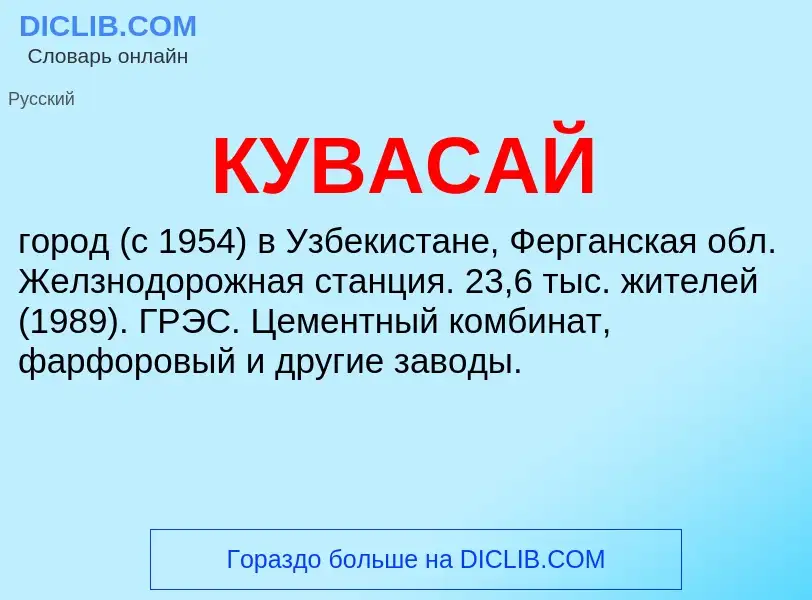 DICLIB.COM
Словарь онлайн

Русский

КУВАСАЙ

город (с 1954) в Узбекистане, Ферганская обл. Желзнодорожная станция. 23,6 тыс. жителей (1989). ГРЭС. Цементный комбинат, фарфоровый и другие заводы.

Гораздо больше на DICLIB.COM